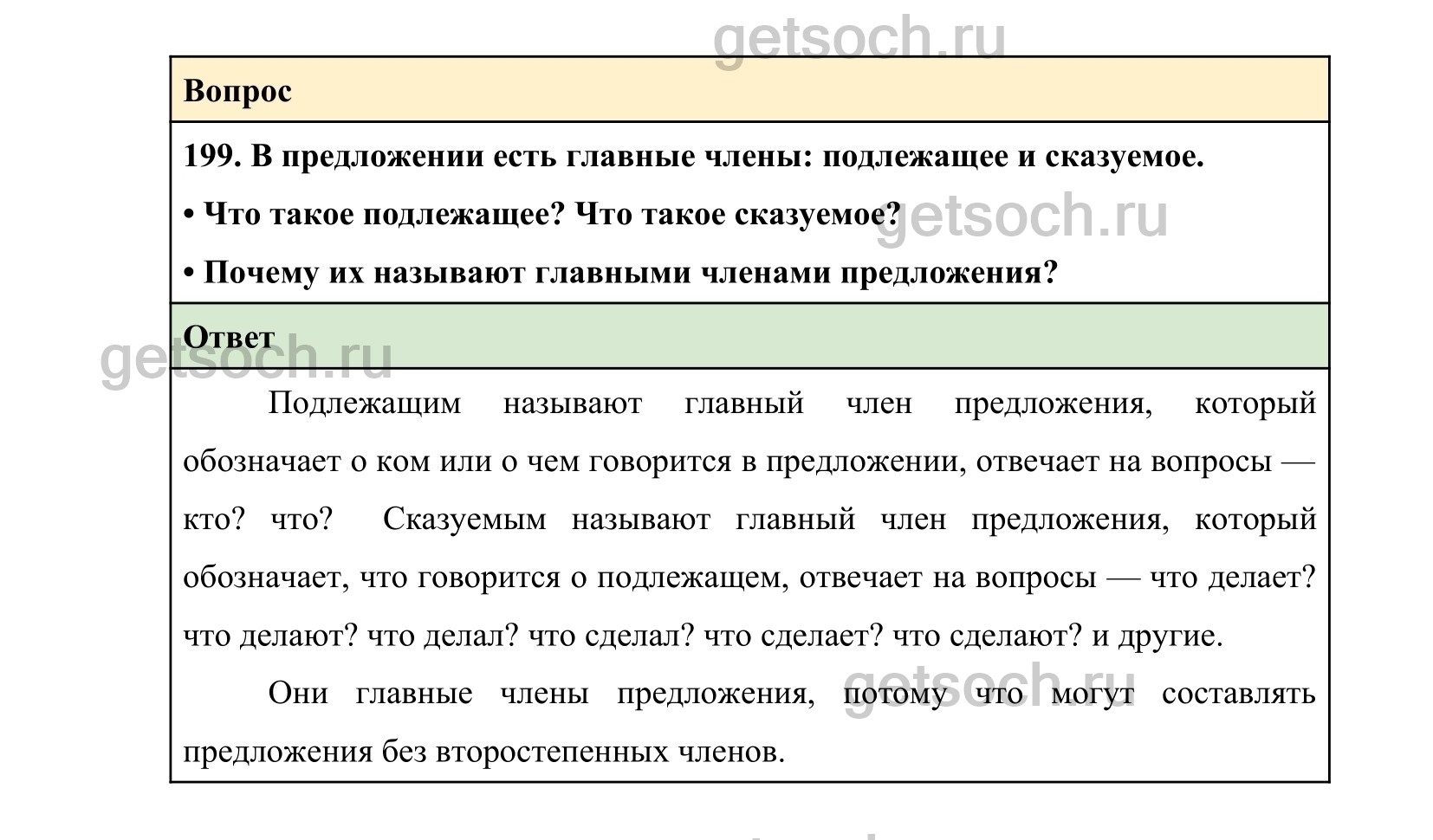 getsoch.ru

Вопрос

199. В предложении есть главные члены: подлежащее и сказуемое.

• Что такое подлежащее? Что такое сказуемое?

getsoch.ru

• Почему их называют главными членами предложения?

Ответ

getsoch.ru

Подлежащим называют главный член предложения, который обозначает о ком или о чем говорится в предложении, отвечает на вопросы — кто? что? Сказуемым называют главный член предложения, который обозначает, что говорится о подлежащем, отвечает на вопросы — что делает? что делают? что делал? что сделал? что сделает? что сделают? и другие.

Они главные члены предложения, потому что могут составлять предложения без второстепенных членов.

getsoch.ru